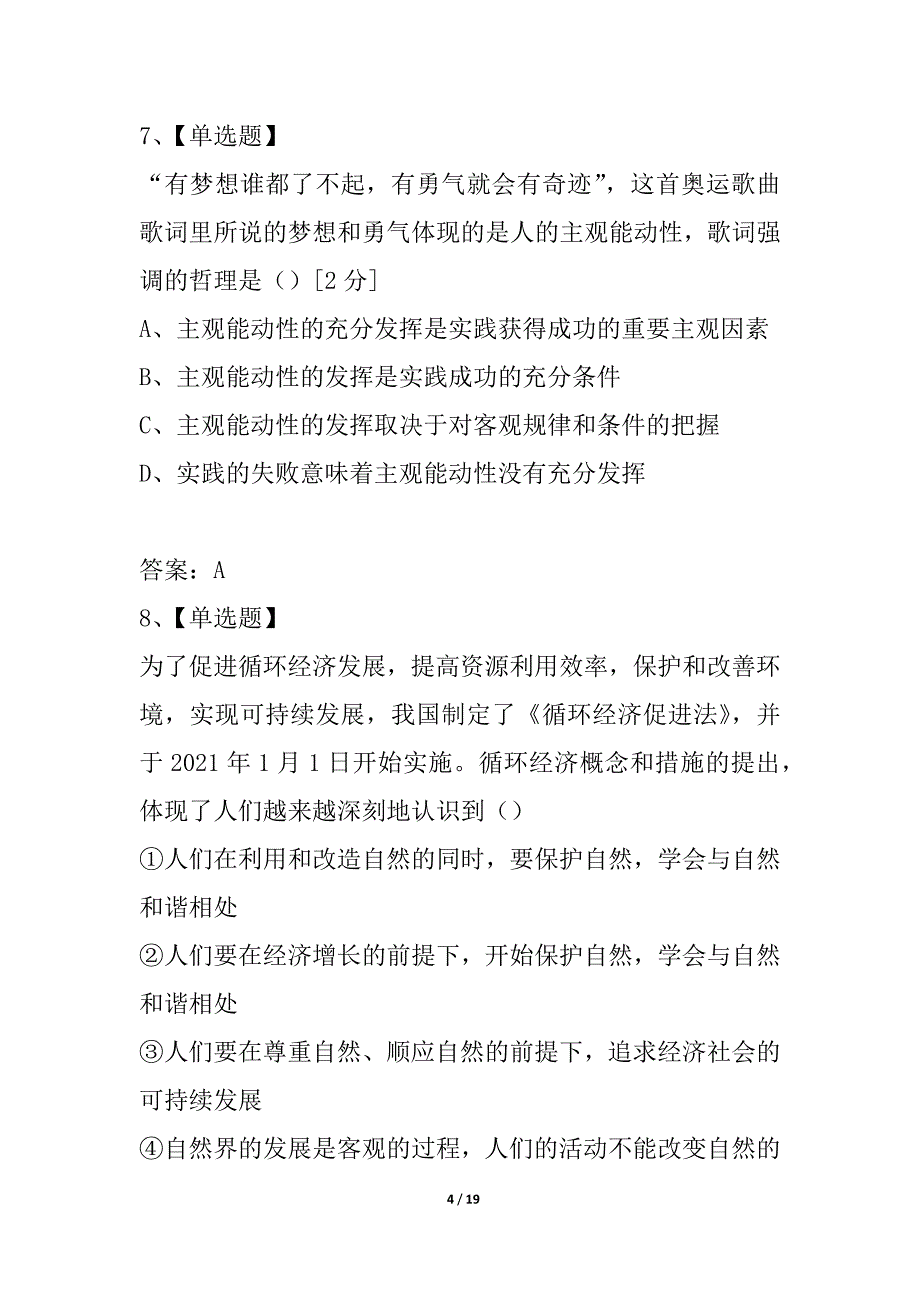 7、【单选题】
“有梦想谁都了不起，有勇气就会有奇迹”，这首奥运歌曲歌词里所说的梦想和勇气体现的是人的主观能动性，歌词强调的哲理是（）[2 分]
A、主观能动性的充分发挥是实践获得成功的重要主观因素
B、主观能动性的发挥是实践成功的充分条件
C、主观能动性的发挥取决于对客观规律和条件的把握
D、实践的失败意味着主观能动性没有充分发挥

答案：A
8、【单选题】
为了促进循环经济发展，提高资源利用效率，保护和改善环境，实现可持续发展，我国制定了《循环经济促进法》，并于 2021 年 1 月 1 日开始实施。循环经济概念和措施的提出，体现了人们越来越深刻地认识到（）
①人们在利用和改造自然的同时，要保护自然，学会与自然和谐相处
②人们要在经济增长的前提下，开始保护自然，学会与自然和谐相处
③人们要在尊重自然、顺应自然的前提下，追求经济社会的可持续发展
④自然界的发展是客观的过程，人们的活动不能改变自然的

4 / 19